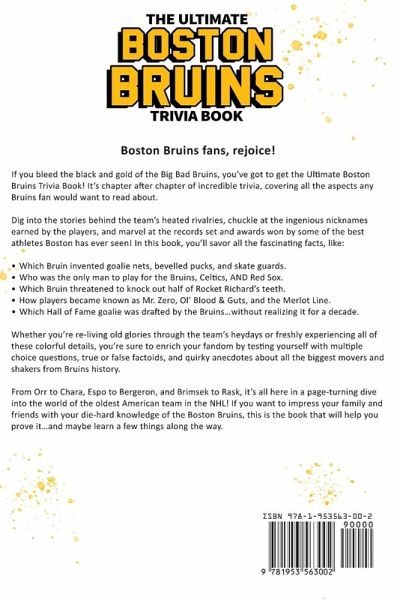 THE ULTIMATE
BOSTON
BRUINS
TRIVIA BOOK

Boston Bruins fans, rejoice!

If you bleed the black and gold of the Big Bad Bruins, you've got to get the Ultimate Boston Bruins Trivia Book! It's chapter after chapter of incredible trivia, covering all the aspects any Bruins fan would want to read about.

Dig into the stories behind the team's heated rivalries, chuckle at the ingenious nicknames earned by the players, and marvel at the records set and awards won by some of the best athletes Boston has ever seen! In this book, you'll savor all the fascinating facts, like:

• Which Bruin invented goalie nets, bevelled pucks, and skate guards.
• Who was the only man to play for the Bruins, Celtics, AND Red Sox.
• Which Bruin threatened to knock out half of Rocket Richard's teeth.
• How players became known as Mr. Zero, Ol' Blood & Guts, and the Merlot Line.
• Which Hall of Fame goalie was drafted by the Bruins...without realizing it for a decade.

Whether you're re-living old glories through the team's heydays or freshly experiencing all of these colorful details, you're sure to enrich your fandom by testing yourself with multiple choice questions, true or false factoids, and quirky anecdotes about all the biggest movers and shakers from Bruins history.

From Orr to Chara, Espo to Bergeron, and Brimsek to Rask, it's all here in a page-turning dive into the world of the oldest American team in the NHL! If you want to impress your family and friends with your die-hard knowledge of the Boston Bruins, this is the book that will help you prove it...and maybe learn a few things along the way.

ISBN 978-1-953563-00-2
90000
9 781953 563002